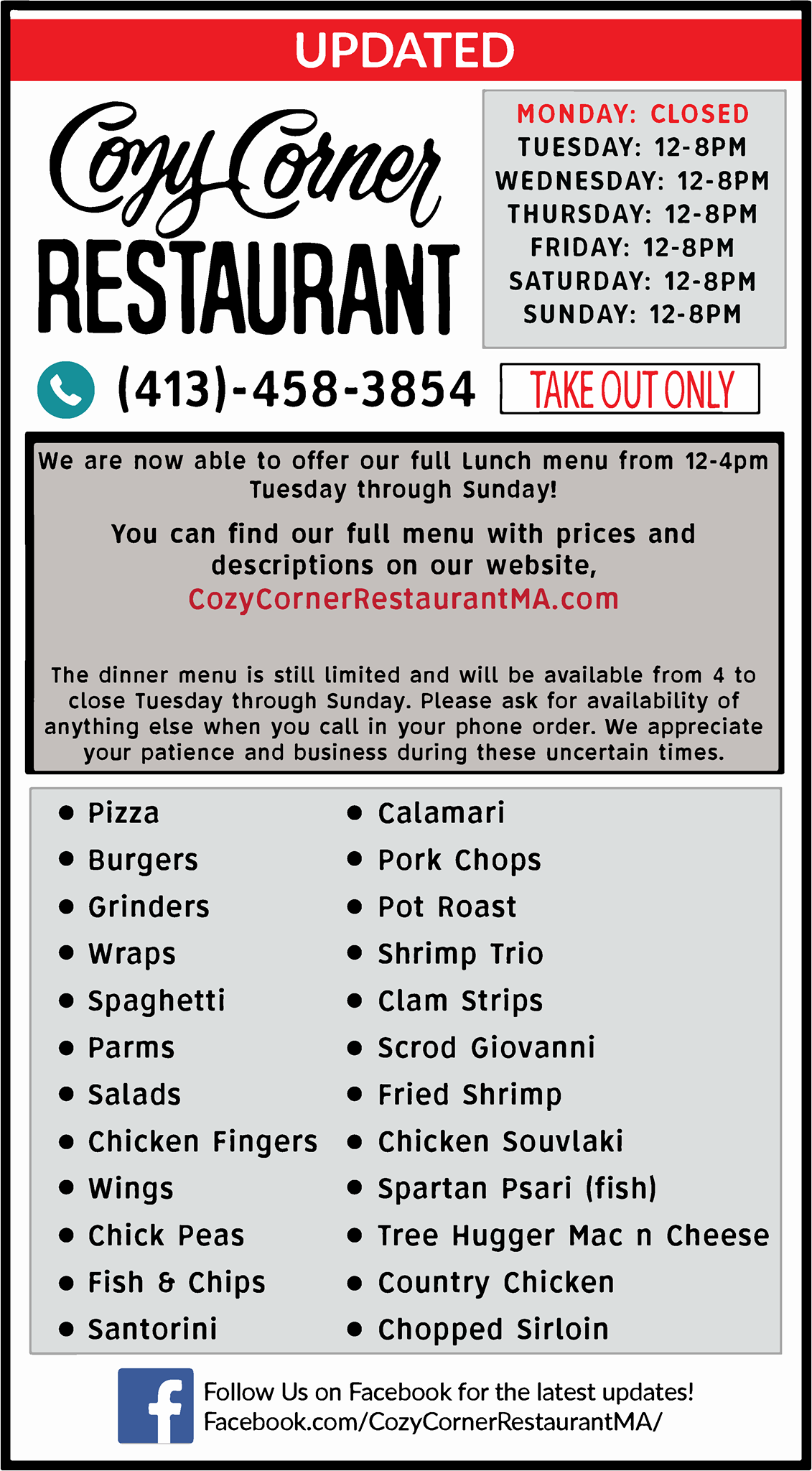 UPDATED

Cozy Corner
RESTAURANT

MONDAY: CLOSED
TUESDAY: 12-8PM
WEDNESDAY: 12-8PM
THURSDAY: 12-8PM
FRIDAY: 12-8PM
SATURDAY: 12-8PM
SUNDAY: 12-8PM

(413)-458-3854

TAKE OUT ONLY

We are now able to offer our full Lunch menu from 12-4pm Tuesday through Sunday!

You can find our full menu with prices and descriptions on our website, CozyCornerRestaurantMA.com

The dinner menu is still limited and will be available from 4 to close Tuesday through Sunday. Please ask for availability of anything else when you call in your phone order. We appreciate your patience and business during these uncertain times.

• Pizza
• Burgers
• Grinders
• Wraps
• Spaghetti
• Parms
• Salads
• Chicken Fingers
• Wings
• Chick Peas
• Fish & Chips
• Santorini

• Calamari
• Pork Chops
• Pot Roast
• Shrimp Trio
• Clam Strips
• Scrod Giovanni
• Fried Shrimp
• Chicken Souvlaki
• Spartan Psari (fish)
• Tree Hugger Mac n Cheese
• Country Chicken
• Chopped Sirloin

Follow Us on Facebook for the latest updates!
Facebook.com/CozyCornerRestaurantMA/